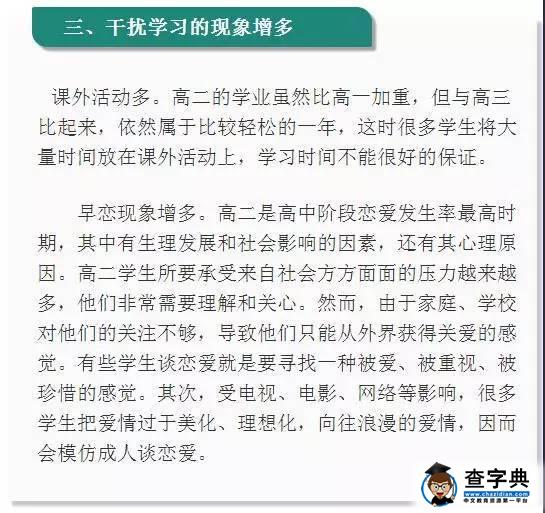 三、干扰学习的现象增多

课外活动多。高二的学业虽然比高一加重，但与高三比起来，依然属于比较轻松的一年，这时很多学生将大量时间放在课外活动上，学习时间不能很好的保证。

早恋现象增多。高二是高中阶段恋爱发生率最高时期，其中有生理发展和社会影响的因素，还有其心理原因。高二学生所要承受来自社会方方面面的压力越来越多，他们非常需要理解和关心。然而，由于家庭、学校对他们的关注不够，导致他们只能从外界获得关爱的感觉。有些学生谈恋爱就是要寻找一种被爱、被重视、被珍惜的感觉。其次，受电视、电影、网络等影响，很多学生把爱情过于美化、理想化，向往浪漫的爱情，因而会模仿成人谈恋爱。

查字典
www.chazidian.com
中文教育资源第一平台